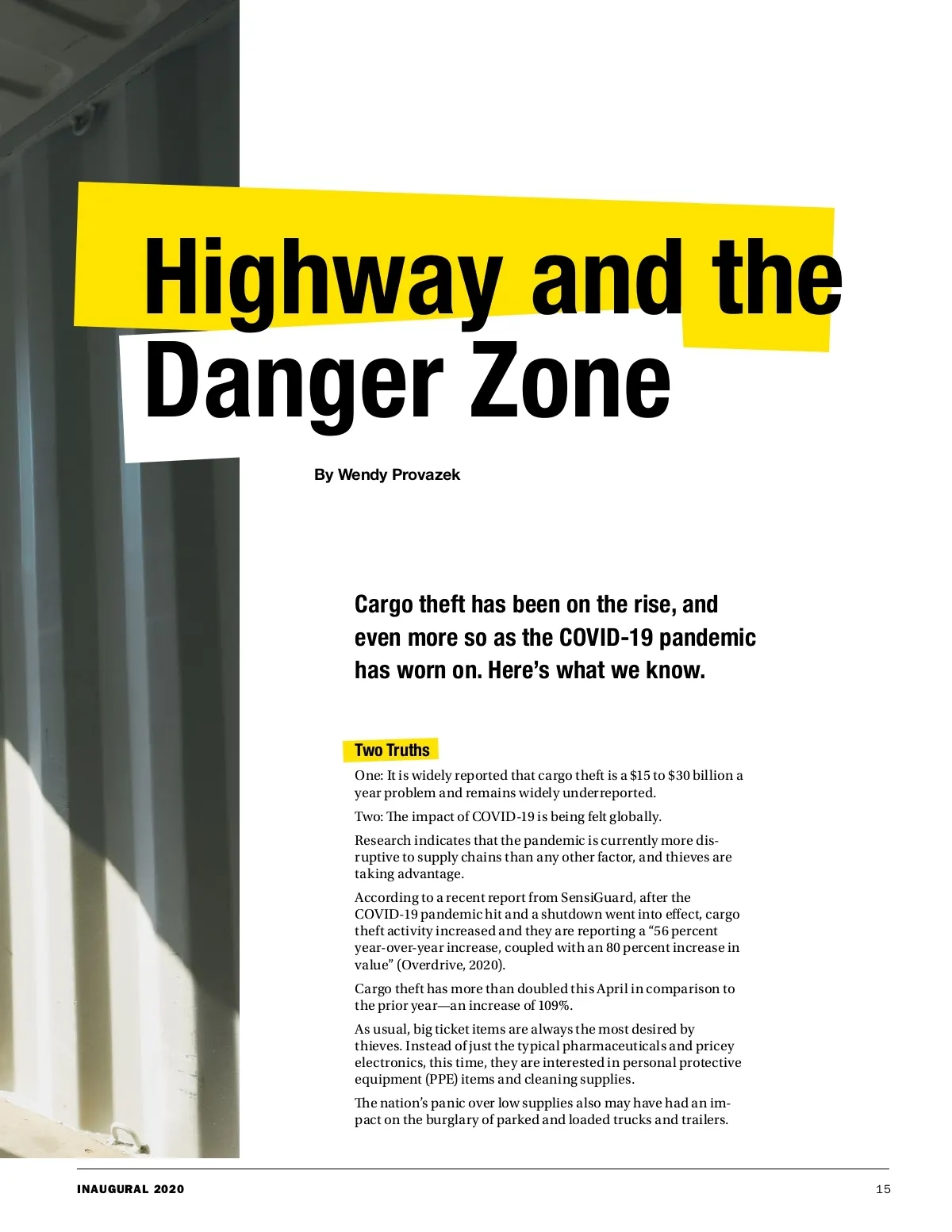 Highway and the Danger Zone

By Wendy Provazek

Cargo theft has been on the rise, and even more so as the COVID-19 pandemic has worn on. Here's what we know.

Two Truths

One: It is widely reported that cargo theft is a \$15 to \$30 billion a year problem and remains widely underreported.

Two: The impact of COVID-19 is being felt globally.

Research indicates that the pandemic is currently more disruptive to supply chains than any other factor, and thieves are taking advantage.

According to a recent report from SensiGuard, after the COVID-19 pandemic hit and a shutdown went into effect, cargo theft activity increased and they are reporting a "56 percent year-over-year increase, coupled with an 80 percent increase in value" (Overdrive, 2020).

Cargo theft has more than doubled this April in comparison to the prior year—an increase of 109%.

As usual, big ticket items are always the most desired by thieves. Instead of just the typical pharmaceuticals and pricey electronics, this time, they are interested in personal protective equipment (PPE) items and cleaning supplies.

The nation's panic over low supplies also may have had an impact on the burglary of parked and loaded trucks and trailers.

INAUGURAL 2020

15